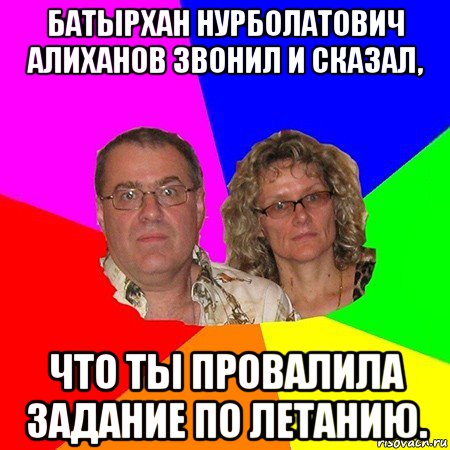 БАТЫРХАН НУРБОЛАТОВИЧ АЛИХАНОВ ЗВОНИЛ И СКАЗАЛ,

ЧТО ТЫ ПРОВАЛИЛА ЗАДАНИЕ ПО ЛЕТАНИЮ.

risovach.ru